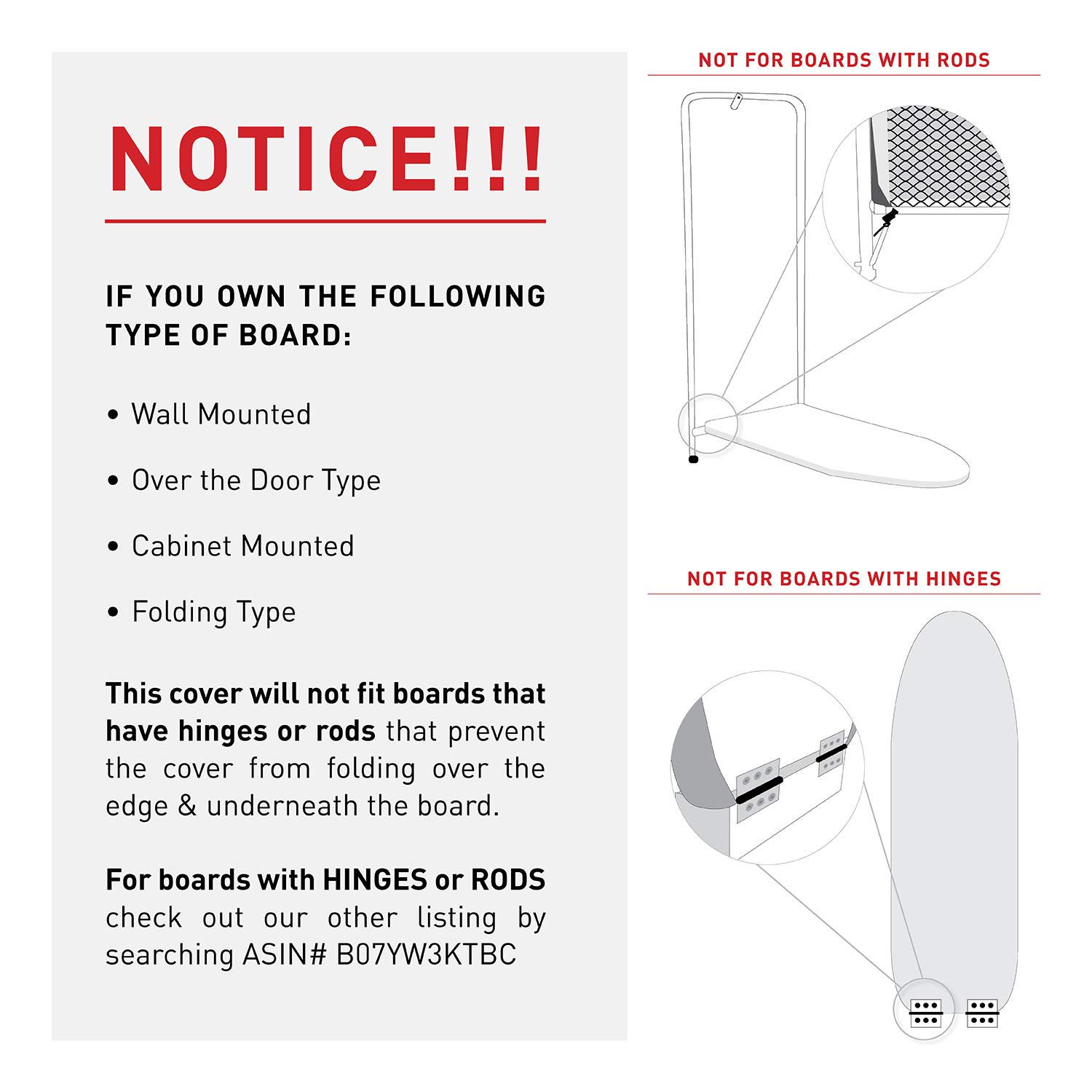 NOTICE!!!

IF YOU OWN THE FOLLOWING TYPE OF BOARD:

• Wall Mounted

• Over the Door Type

• Cabinet Mounted

• Folding Type

This cover will not fit boards that have hinges or rods that prevent the cover from folding over the edge & underneath the board.

For boards with HINGES or RODS check out our other listing by searching ASIN# B07YW3KTBC

NOT FOR BOARDS WITH RODS

NOT FOR BOARDS WITH HINGES